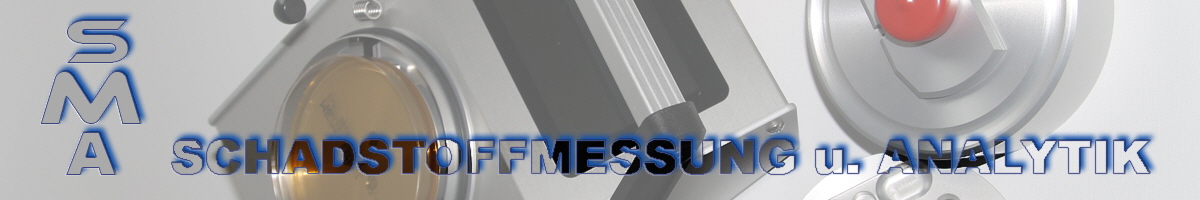 SMA

SCHADSTOFFMESSUNG u. ANALYTIK